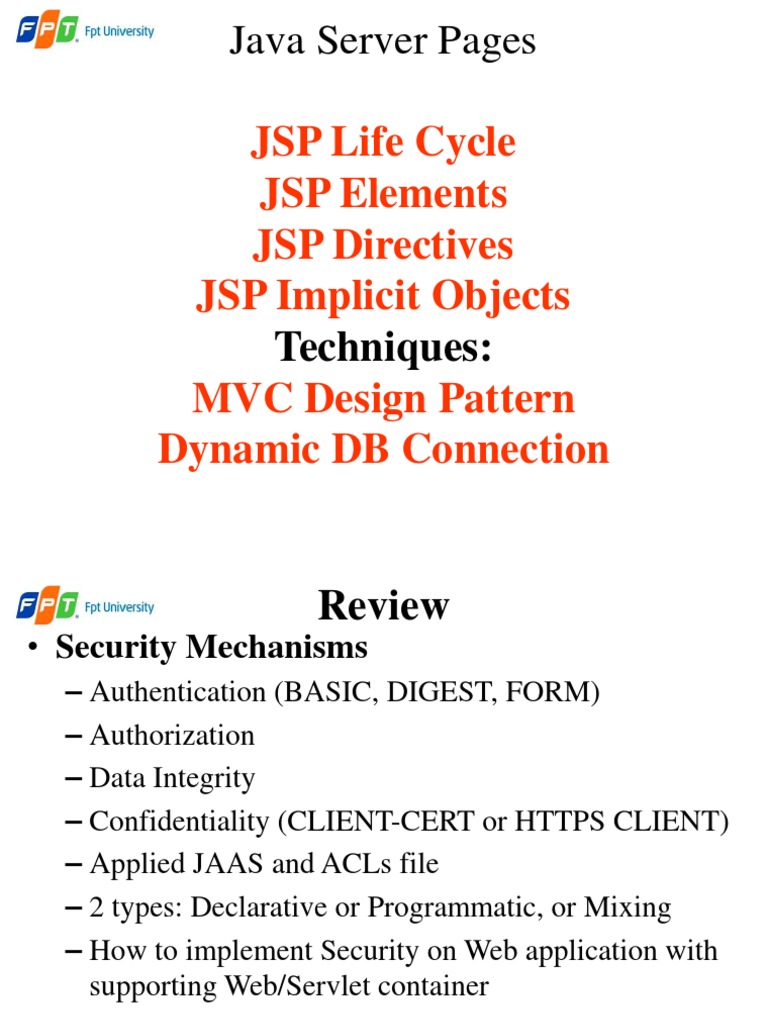 FPT Fpt University

Java Server Pages

JSP Life Cycle
JSP Elements
JSP Directives
JSP Implicit Objects
Techniques:
MVC Design Pattern
Dynamic DB Connection

FPT Fpt University

Review

• Security Mechanisms
– Authentication (BASIC, DIGEST, FORM)
– Authorization
– Data Integrity
– Confidentiality (CLIENT-CERT or HTTPS CLIENT)
– Applied JAAS and ACLs file
– 2 types: Declarative or Programmatic, or Mixing
– How to implement Security on Web application with supporting Web/Servlet container